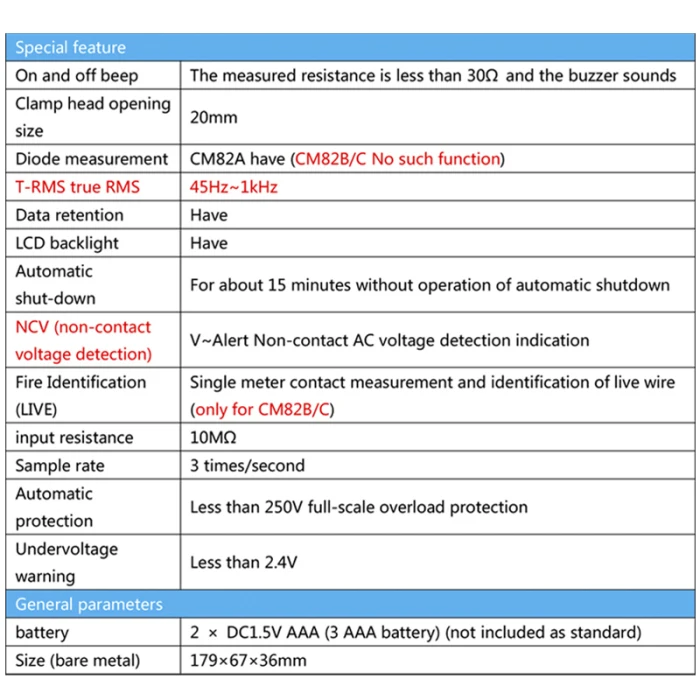 | Special feature | |
|---|---|
| On and off beep | The measured resistance is less than 30Ω and the buzzer sounds |
| Clamp head opening size | 20mm |
| Diode measurement | CM82A have (CM82B/C No such function) |
| T-RMS true RMS | 45Hz~1kHz |
| Data retention | Have |
| LCD backlight | Have |
| Automatic shut-down | For about 15 minutes without operation of automatic shutdown |
| NCV (non-contact voltage detection) | V~Alert Non-contact AC voltage detection indication |
| Fire Identification (LIVE) | Single meter contact measurement and identification of live wire (only for CM82B/C) |
| input resistance | 10MΩ |
| Sample rate | 3 times/second |
| Automatic protection | Less than 250V full-scale overload protection |
| Undervoltage warning | Less than 2.4V |
| General parameters | |
| battery | 2 × DC1.5V AAA (3 AAA battery) (not included as standard) |
| Size (bare metal) | 179×67×36mm |